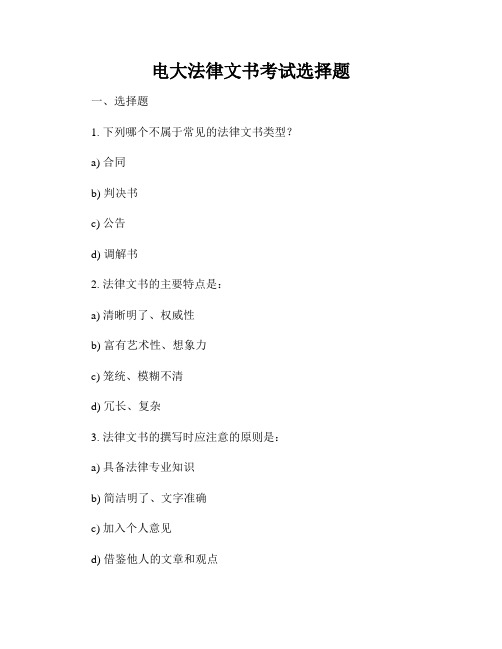 电大法律文书考试选择题

一、选择题

1. 下列哪个不属于常见的法律文书类型？

a) 合同

b) 判决书

c) 公告

d) 调解书

2. 法律文书的主要特点是：

a) 清晰明了、权威性

b) 富有艺术性、想象力

c) 笼统、模糊不清

d) 冗长、复杂

3. 法律文书的撰写时应注意的原则是：

a) 具备法律专业知识

b) 简洁明了、文字准确

c) 加入个人意见

d) 借鉴他人的文章和观点